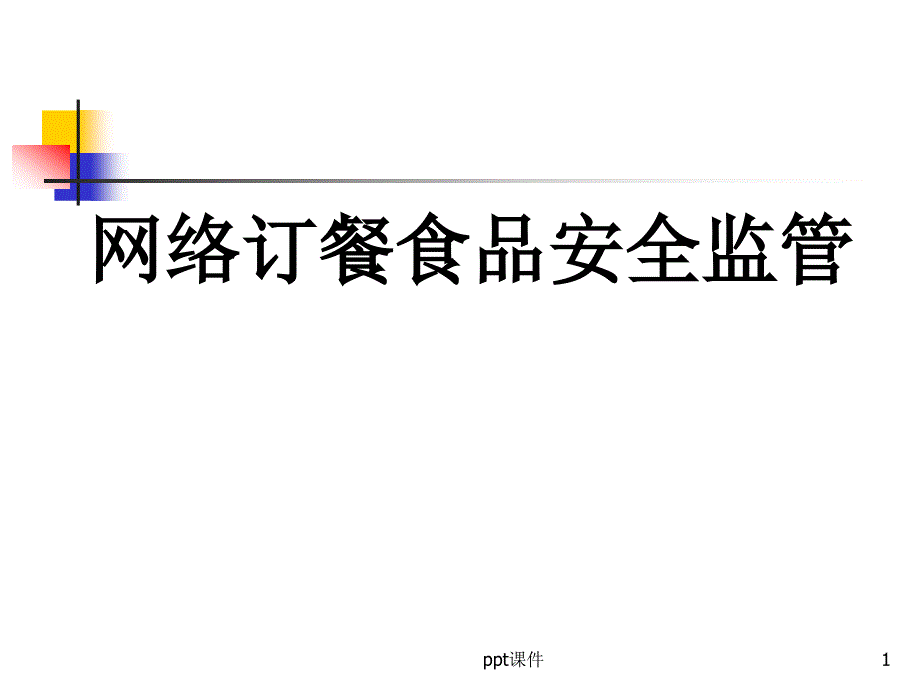 网络订餐食品安全监管

ppt课件

1